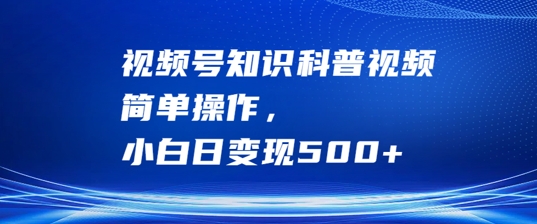 视频号知识科普视频
简单操作，
小白日变现500+